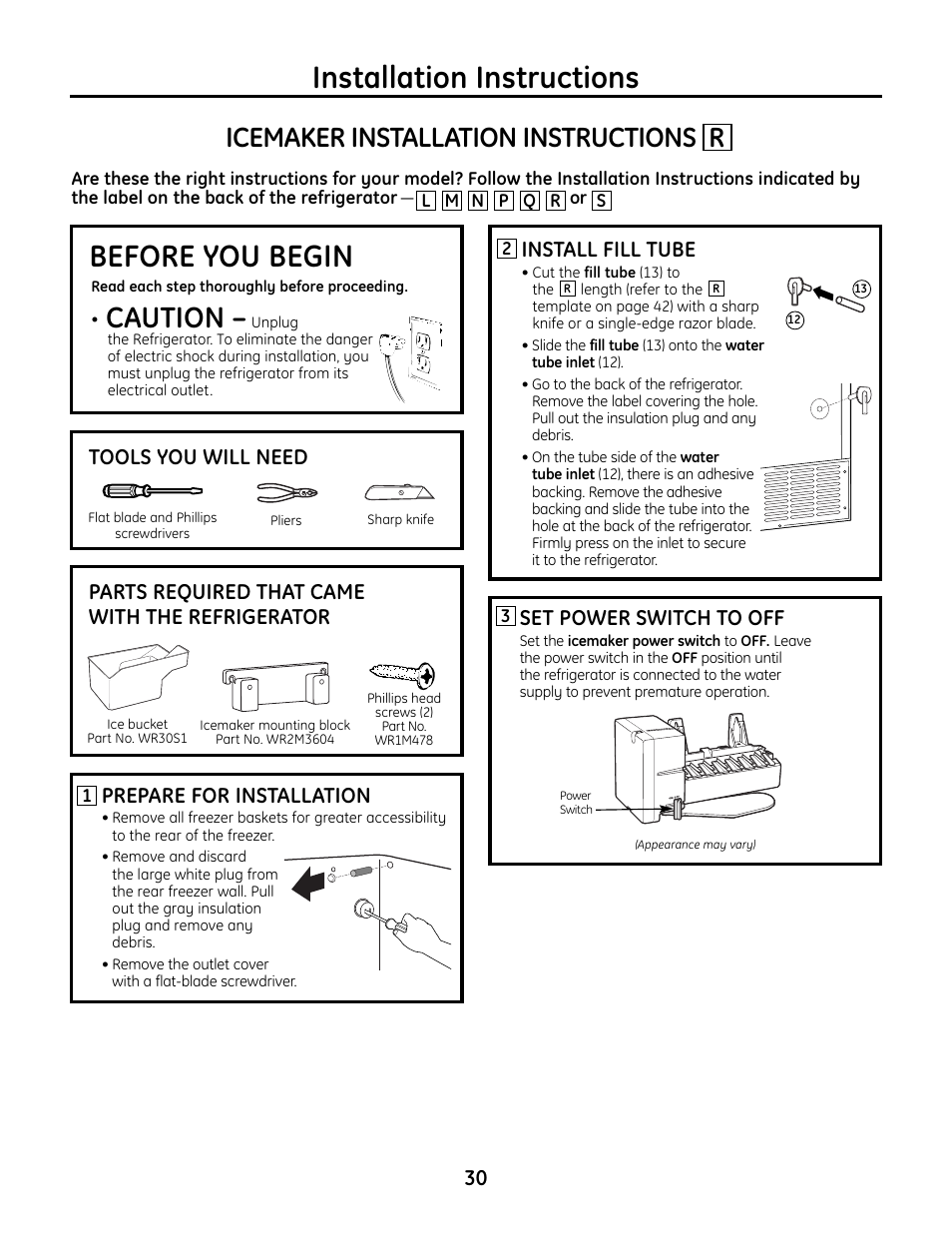 Installation Instructions

ICEMAKER INSTALLATION INSTRUCTIONS R

Are these the right instructions for your model? Follow the Installation Instructions indicated by the label on the back of the refrigerator — L M N P Q R or S

BEFORE YOU BEGIN

Read each step thoroughly before proceeding.

• CAUTION – Unplug the Refrigerator. To eliminate the danger of electric shock during installation, you must unplug the refrigerator from its electrical outlet.

TOOLS YOU WILL NEED

Flat blade and Phillips screwdrivers

Pliers

Sharp knife

PARTS REQUIRED THAT CAME WITH THE REFRIGERATOR

Ice bucket Part No. WR30S1

Icemaker mounting block Part No. WR2M3604

Phillips head screws (2) Part No. WR1M478

1 PREPARE FOR INSTALLATION

• Remove all freezer baskets for greater accessibility to the rear of the freezer.

• Remove and discard the large white plug from the rear freezer wall. Pull out the gray insulation plug and remove any debris.

• Remove the outlet cover with a flat-blade screwdriver.

2 INSTALL FILL TUBE

• Cut the fill tube (13) to the R length (refer to the R template on page 42) with a sharp knife or a single-edge razor blade.

• Slide the fill tube (13) onto the water tube inlet (12).

• Go to the back of the refrigerator. Remove the label covering the hole. Pull out the insulation plug and any debris.

• On the tube side of the water tube inlet (12), there is an adhesive backing. Remove the adhesive backing and slide the tube into the hole at the back of the refrigerator. Firmly press on the inlet to secure it to the refrigerator.

13

12

3 SET POWER SWITCH TO OFF

Set the icemaker power switch to OFF. Leave the power switch in the OFF position until the refrigerator is connected to the water supply to prevent premature operation.

Power Switch

(Appearance may vary)

30